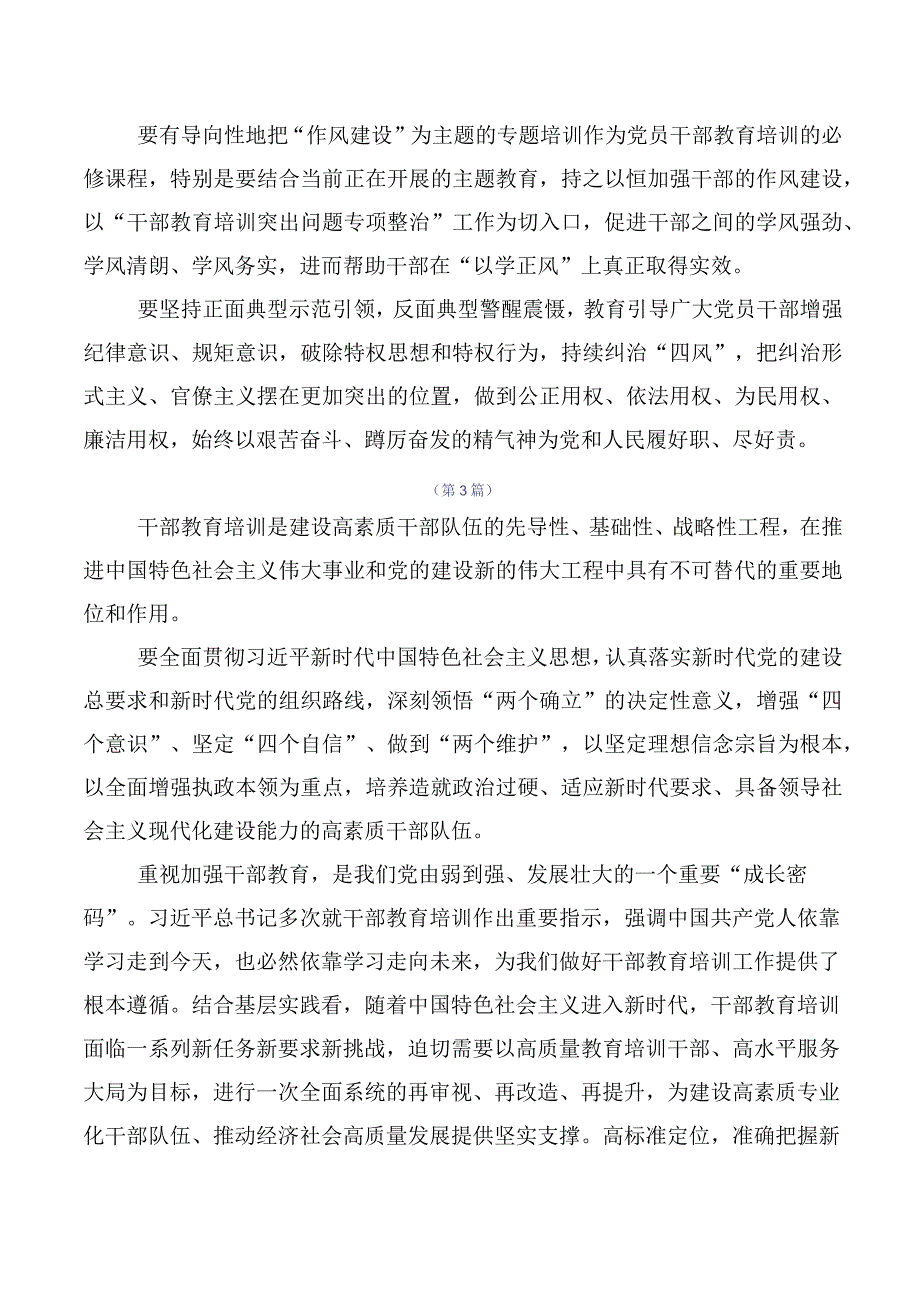 要有导向性地把“作风建设”为主题的专题培训作为党员干部教育培训的必修课程，特别是要结合当前正在开展的主题教育，持之以恒加强干部的作风建设，以“干部教育培训突出问题专项整治”工作为切入口，促进干部之间的学风强劲、学风清朗、学风务实，进而帮助干部在“以学正风”上真正取得实效。

要坚持正面典型示范引领，反面典型警醒震慑，教育引导广大党员干部增强纪律意识、规矩意识，破除特权思想和特权行为，持续纠治“四风”，把纠治形式主义、官僚主义摆在更加突出的位置，做到公正用权、依法用权、为民用权、廉洁用权，始终以艰苦奋斗、蹲厉奋发的精气神为党和人民履好职、尽好责。

（第3篇）

干部教育培训是建设高素质干部队伍的先导性、基础性、战略性工程，在推进中国特色社会主义伟大事业和党的建设新的伟大工程中具有不可替代的重要地位和作用。

要全面贯彻习近平新时代中国特色社会主义思想，认真落实新时代党的建设总要求和新时代党的组织路线，深刻领悟“两个确立”的决定性意义，增强“四个意识”、坚定“四个自信”、做到“两个维护”，以坚定理想信念宗旨为根本，以全面增强执政本领为重点，培养造就政治过硬、适应新时代要求、具备领导社会主义现代化建设能力的高素质干部队伍。

重视加强干部教育，是我们党由弱到强、发展壮大的一个重要“成长密码”。习近平总书记多次就干部教育培训作出重要指示，强调中国共产党人依靠学习走到今天，也必然依靠学习走向未来，为我们做好干部教育培训工作提供了根本遵循。结合基层实践看，随着中国特色社会主义进入新时代，干部教育培训面临一系列新任务新要求新挑战，迫切需要以高质量教育培训干部、高水平服务大局为目标，进行一次全面系统的再审视、再改造、再提升，为建设高素质专业化干部队伍、推动经济社会高质量发展提供坚实支撑。高标准定位，准确把握新